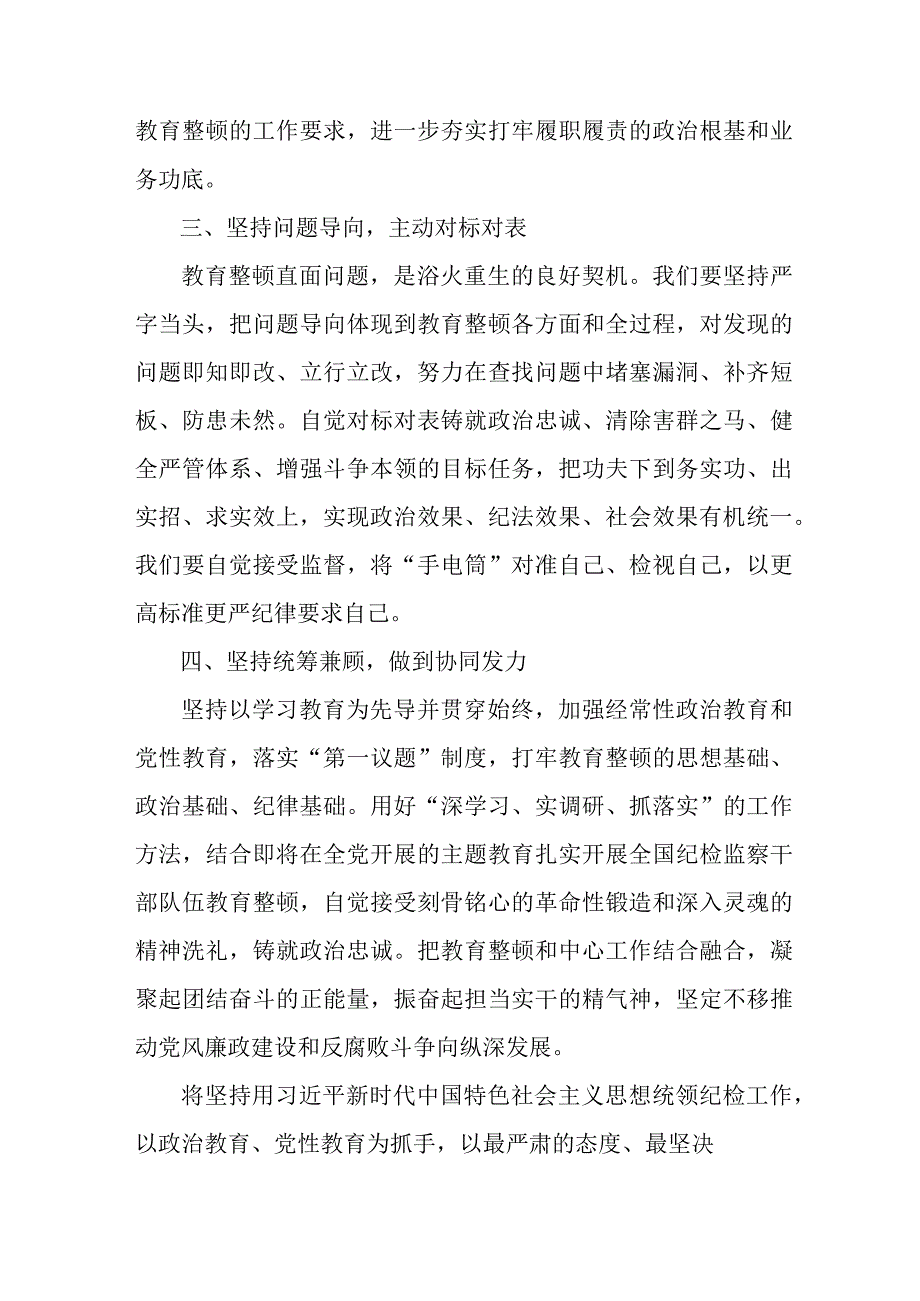 教育整顿的工作要求，进一步夯实打牢履职履责的政治根基和业务功底。

三、坚持问题导向，主动对标对表

教育整顿直面问题，是浴火重生的良好契机。我们要坚持严字当头，把问题导向体现到教育整顿各方面和全过程，对发现的问题即知即改、立行立改，努力在查找问题中堵塞漏洞、补齐短板、防患未然。自觉对标对表铸就政治忠诚、清除害群之马、健全严管体系、增强斗争本领的目标任务，把功夫下到务实功、出实招、求实效上，实现政治效果、纪法效果、社会效果有机统一。我们要自觉接受监督，将“手电筒”对准自己、检视自己，以更高标准更严纪律要求自己。

四、坚持统筹兼顾，做到协同发力

坚持以学习教育为先导并贯穿始终，加强经常性政治教育和党性教育，落实“第一议题”制度，打牢教育整顿的思想基础、政治基础、纪律基础。用好“深学习、实调研、抓落实”的工作方法，结合即将在全党开展的主题教育扎实开展全国纪检监察干部队伍教育整顿，自觉接受刻骨铭心的革命性锻造和深入灵魂的精神洗礼，铸就政治忠诚。把教育整顿和中心工作结合融合，凝聚起团结奋斗的正能量，振奋起担当实干的精气神，坚定不移推动党风廉政建设和反腐败斗争向纵深发展。

将坚持用习近平新时代中国特色社会主义思想统领纪检工作，以政治教育、党性教育为抓手，以最严肃的态度、最坚决